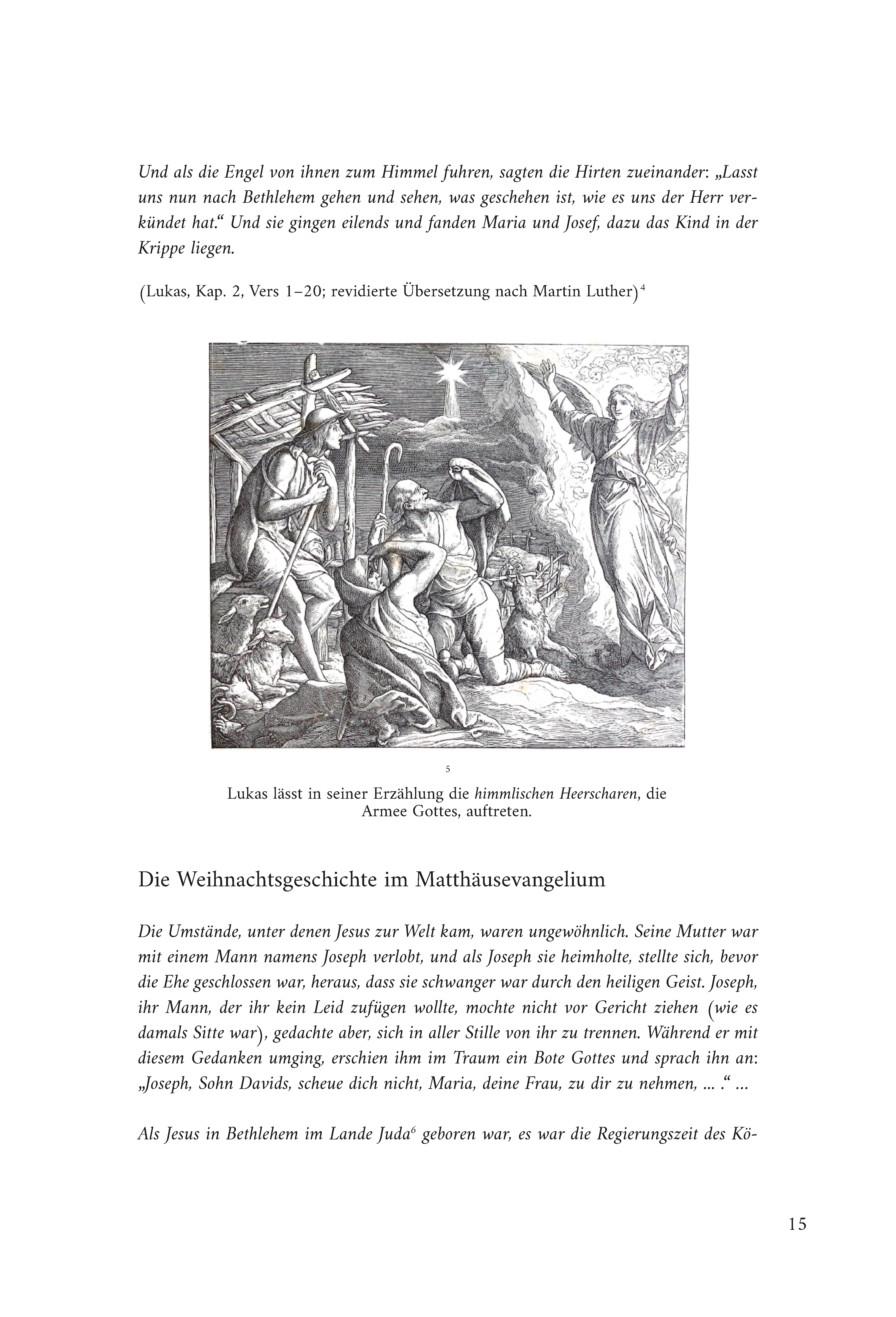 Und als die Engel von ihnen zum Himmel fuhren, sagten die Hirten zueinander: „Lasst uns nun nach Bethlehem gehen und sehen, was geschehen ist, wie es uns der Herr verkündet hat.“ Und sie gingen eilends und fanden Maria und Josef, dazu das Kind in der Krippe liegen.

(Lukas, Kap. 2, Vers 1–20; revidierte Übersetzung nach Martin Luther)$^4$

5

Lukas lässt in seiner Erzählung die himmlischen Heerscharen, die Armee Gottes, auftreten.

Die Weihnachtsgeschichte im Matthäusevangelium

Die Umstände, unter denen Jesus zur Welt kam, waren ungewöhnlich. Seine Mutter war mit einem Mann namens Joseph verlobt, und als Joseph sie heimholte, stellte sich, bevor die Ehe geschlossen war, heraus, dass sie schwanger war durch den heiligen Geist. Joseph, ihr Mann, der ihr kein Leid zufügen wollte, mochte nicht vor Gericht ziehen (wie es damals Sitte war), gedachte aber, sich in aller Stille von ihr zu trennen. Während er mit diesem Gedanken umging, erschien ihm im Traum ein Bote Gottes und sprach ihn an: „Joseph, Sohn Davids, scheue dich nicht, Maria, deine Frau, zu dir zu nehmen, ... .“ ...

Als Jesus in Bethlehem im Lande Juda$^6$ geboren war, es war die Regierungszeit des Kö-

15